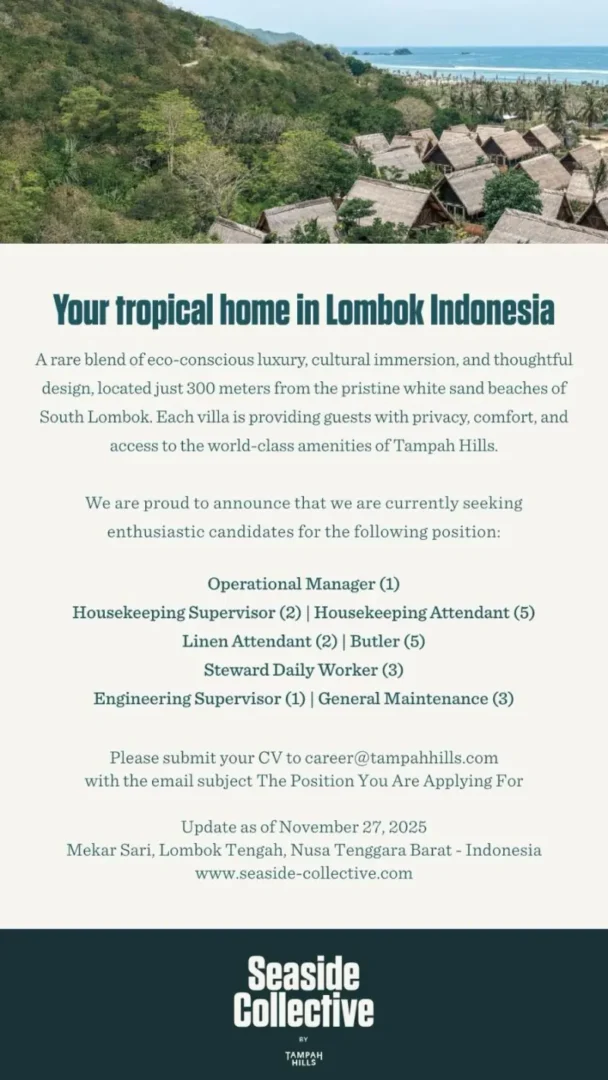 Your tropical home in Lombok Indonesia

A rare blend of eco-conscious luxury, cultural immersion, and thoughtful design, located just 300 meters from the pristine white sand beaches of South Lombok. Each villa is providing guests with privacy, comfort, and access to the world-class amenities of Tampah Hills.

We are proud to announce that we are currently seeking enthusiastic candidates for the following position:

Operational Manager (1)
Housekeeping Supervisor (2) | Housekeeping Attendant (5)
Linen Attendant (2) | Butler (5)
Steward Daily Worker (3)
Engineering Supervisor (1) | General Maintenance (3)

Please submit your CV to career@tampahhills.com
with the email subject The Position You Are Applying For

Update as of November 27, 2025
Mekar Sari, Lombok Tengah, Nusa Tenggara Barat - Indonesia
www.seaside-collective.com

Seaside Collective
BY
TAMPAH HILLS